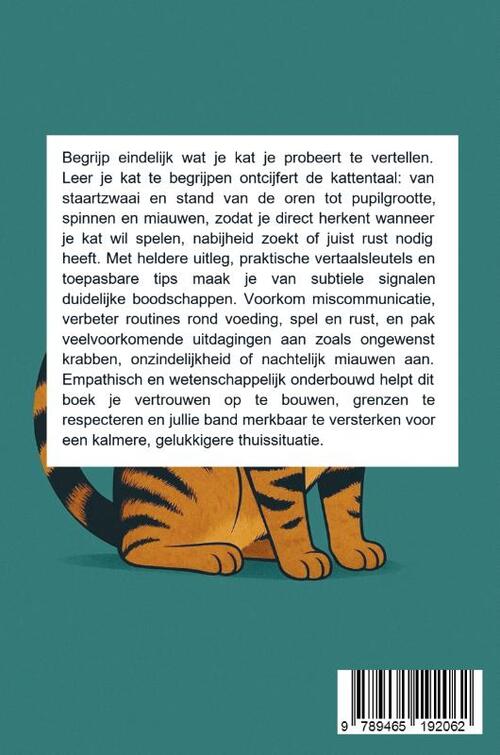 Begrijp eindelijk wat je kat je probeert te vertellen. Leer je kat te begrijpen ontcijfert de kattentaal: van staartzwaai en stand van de oren tot pupilgrootte, spinnen en miauwen, zodat je direct herkent wanneer je kat wil spelen, nabijheid zoekt of juist rust nodig heeft. Met heldere uitleg, praktische vertaalsleutels en toepasbare tips maak je van subtiele signalen duidelijke boodschappen. Voorkom miscommunicatie, verbeter routines rond voeding, spel en rust, en pak veelvoorkomende uitdagingen aan zoals ongewenst krabben, onzindelijkheid of nachtelijk miauwen aan. Empathisch en wetenschappelijk onderbouwd helpt dit boek je vertrouwen op te bouwen, grenzen te respecteren en jullie band merkbaar te versterken voor een kalmere, gelukkigere thuissituatie.

9 789465 192062